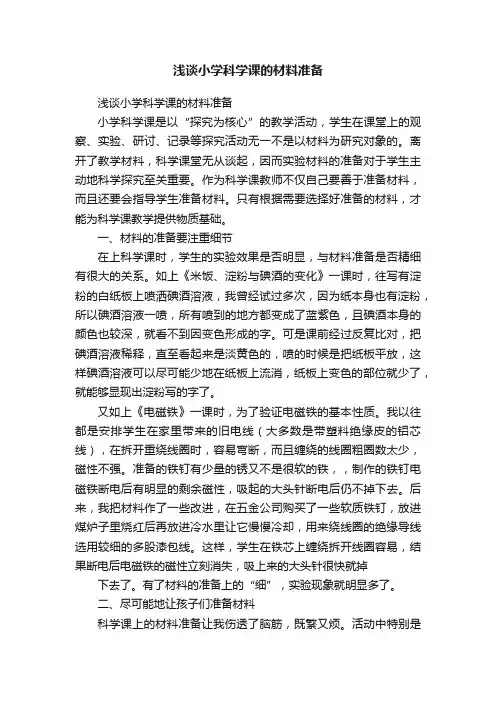 浅谈小学科学课的材料准备

浅谈小学科学课的材料准备

小学科学课是以“探究为核心”的教学活动，学生在课堂上的观察、实验、研讨、记录等探究活动无一不是以材料为研究对象的。离开了教学材料，科学课堂无从谈起，因而实验材料的准备对于学生主动地科学探究至关重要。作为科学课教师不仅自己要善于准备材料，而且还要会指导学生准备材料。只有根据需要选择好准备的材料，才能为科学课教学提供物质基础。

一、材料的准备要注重细节

在上科学课时，学生的实验效果是否明显，与材料准备是否精细有很大的关系。如上《米饭、淀粉与碘酒的变化》一课时，往写有淀粉的白纸板上喷洒碘酒溶液，我曾经试过多次，因为纸本身也有淀粉，所以碘酒溶液一喷，所有喷到的地方都变成了蓝紫色，且碘酒本身的颜色也较深，就看不到因变色形成的字。可是课前经过反复比对，把碘酒溶液稀释，直至看起来是淡黄色的，喷的时候是把纸板平放，这样碘酒溶液可以尽可能少地在纸板上流淌，纸板上变色的部位就少了，就能够显现出淀粉写的字了。

又如上《电磁铁》一课时，为了验证电磁铁的基本性质。我以往都是安排学生在家里带来的旧电线（大多数是带塑料绝缘皮的铝芯线），在拆开重绕线圈时，容易弯断，而且缠绕的线圈粗圈数太少，磁性不强。准备的铁钉有少量的锈又不是很软的铁，，制作的铁钉电磁铁断电后有明显的剩余磁性，吸起的大头针断电后仍不掉下去。后来，我把材料作了一些改进，在五金公司购买了一些软质铁钉，放进煤炉子里烧红后再放进冷水里让它慢慢冷却，用来绕线圈的绝缘导线选用较细的多股漆包线。这样，学生在铁芯上缠绕拆开线圈容易，结果断电后电磁铁的磁性立刻消失，吸上来的大头针很快就掉

下去了。有了材料的准备上的“细”，实验现象就明显多了。

二、尽可能地让孩子们准备材料

科学课上的材料准备让我伤透了脑筋，既繁又烦。活动中特别是